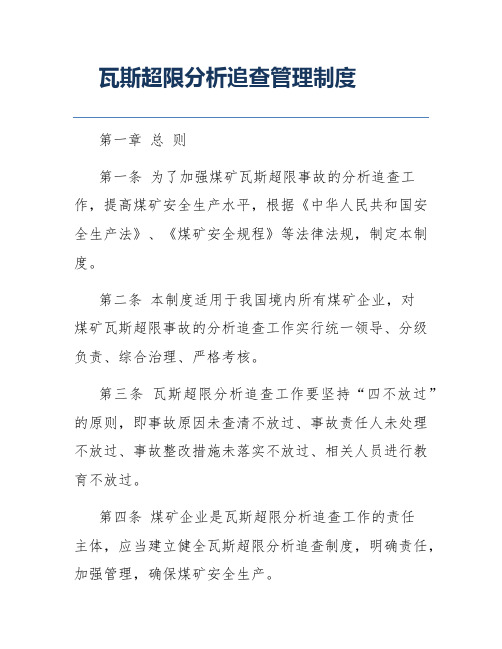 瓦斯超限分析追查管理制度

第一章 总 则

第一条 为了加强煤矿瓦斯超限事故的分析追查工作，提高煤矿安全生产水平，根据《中华人民共和国安全生产法》、《煤矿安全规程》等法律法规，制定本制度。

第二条 本制度适用于我国境内所有煤矿企业，对煤矿瓦斯超限事故的分析追查工作实行统一领导、分级负责、综合治理、严格考核。

第三条 瓦斯超限分析追查工作要坚持“四不放过”的原则，即事故原因未查清不放过、事故责任人未处理不放过、事故整改措施未落实不放过、相关人员进行教育不放过。

第四条 煤矿企业是瓦斯超限分析追查工作的责任主体，应当建立健全瓦斯超限分析追查制度，明确责任，加强管理，确保煤矿安全生产。